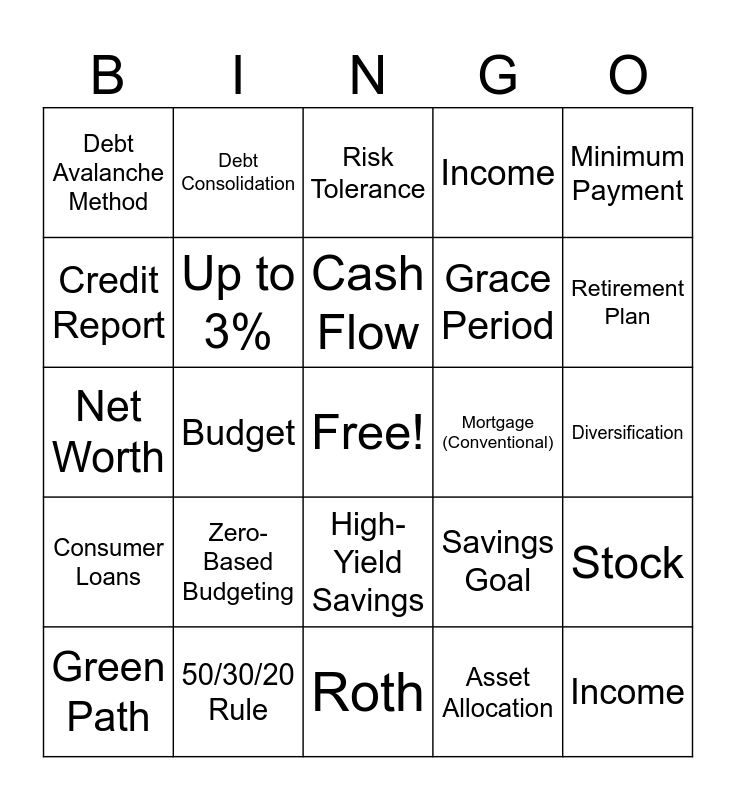 | B | I | N | G | O |
|---|---|---|---|---|
| Debt Avalanche Method | Debt Consolidation | Risk Tolerance | Income | Minimum Payment |
| Credit Report | Up to 3% | Cash Flow | Grace Period | Retirement Plan |
| Net Worth | Budget | Free! | Mortgage (Conventional) | Diversification |
| Consumer Loans | Zero-Based Budgeting | High-Yield Savings | Savings Goal | Stock |
| Green Path | 50/30/20 Rule | Roth | Asset Allocation | Income |